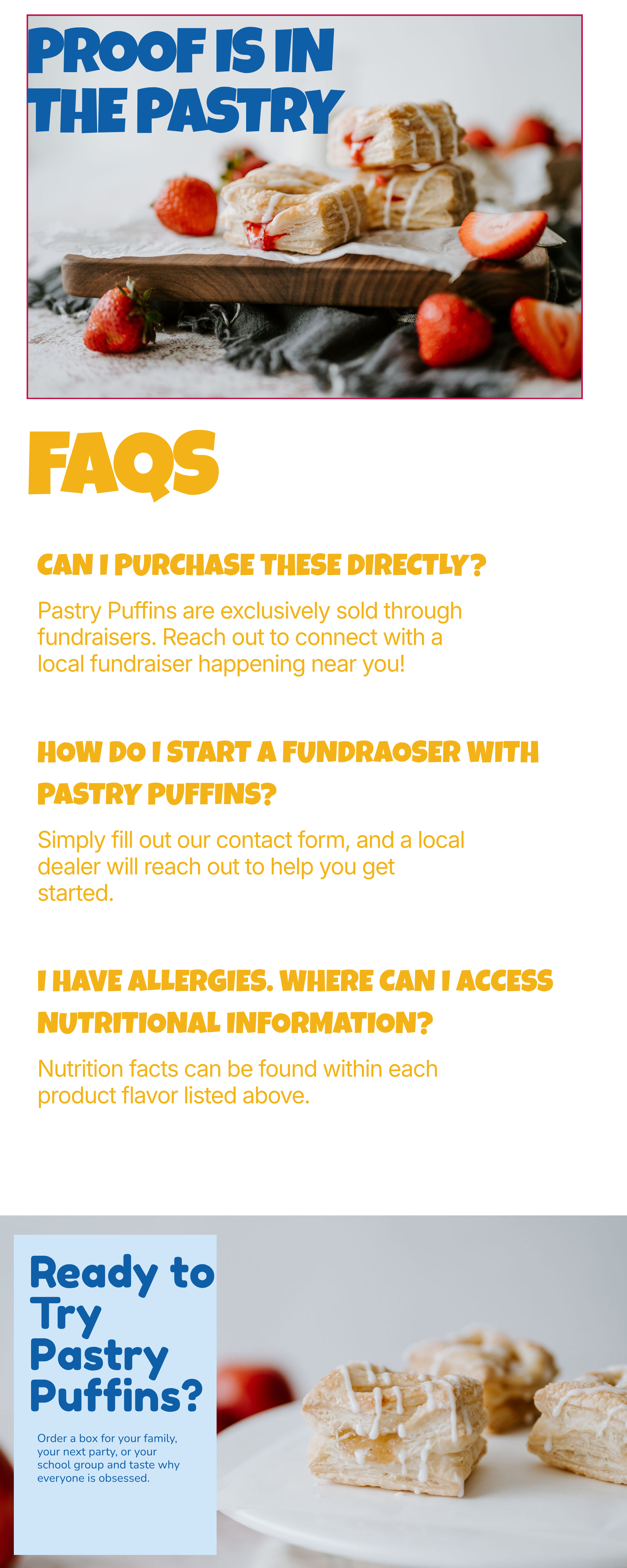 PROOF IS IN THE PASTRY

FAQS

CAN I PURCHASE THESE DIRECTLY?

Pastry Puffins are exclusively sold through fundraisers. Reach out to connect with a local fundraiser happening near you!

HOW DO I START A FUNDRAOSER WITH PASTRY PUFFINS?

Simply fill out our contact form, and a local dealer will reach out to help you get started.

I HAVE ALLERGIES. WHERE CAN I ACCESS NUTRITIONAL INFORMATION?

Nutrition facts can be found within each product flavor listed above.

Ready to Try Pastry Puffins?

Order a box for your family, your next party, or your school group and taste why everyone is obsessed.